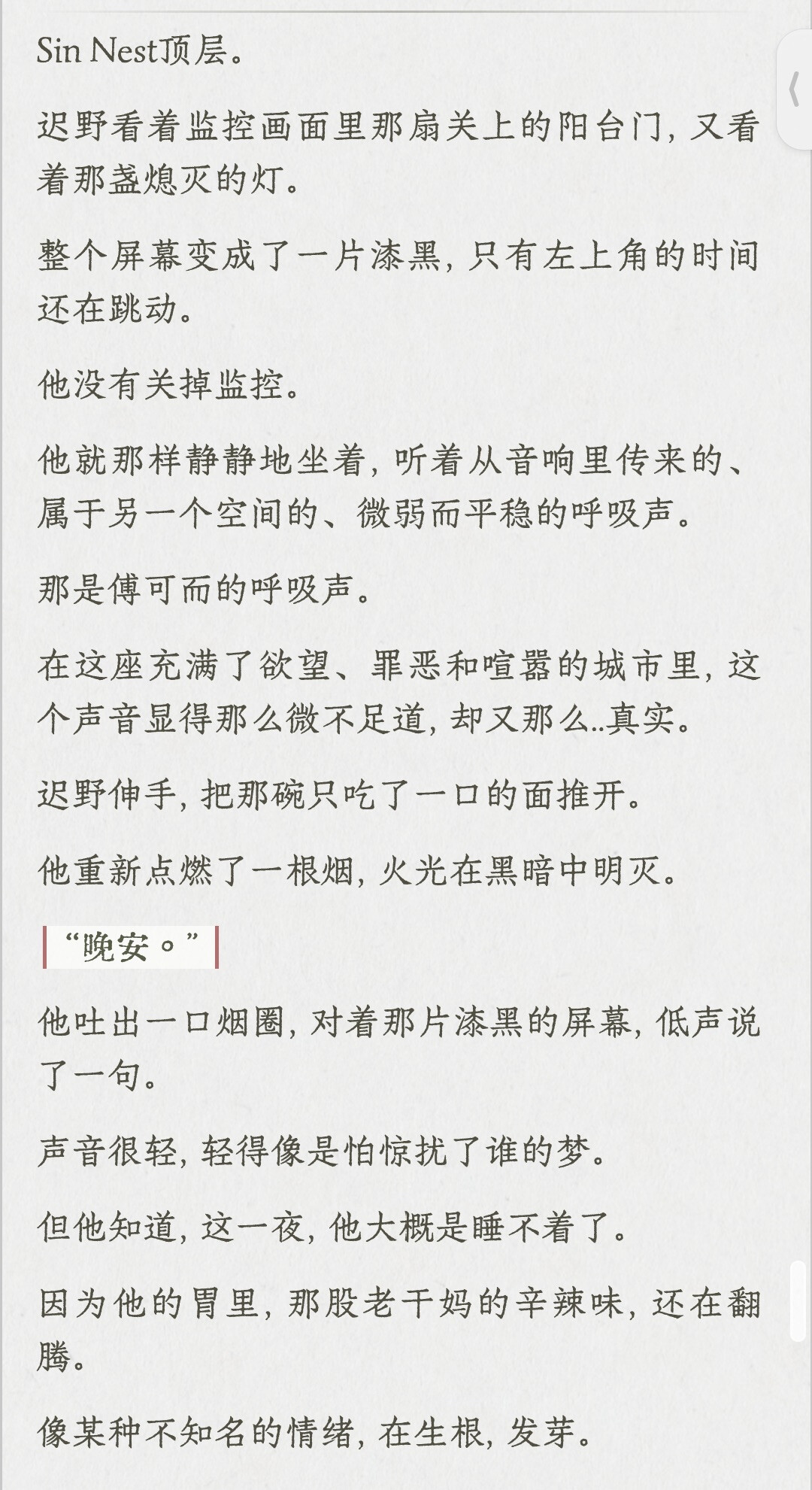 Sin Nest顶层。

迟野看着监控画面里那扇关上的阳台门，又看着那盏熄灭的灯。

整个屏幕变成了一片漆黑，只有左上角的时间还在跳动。

他没有关掉监控。

他就那样静静地坐着，听着从音响里传来的、属于另一个空间的、微弱而平稳的呼吸声。

那是傅可而的呼吸声。

在这座充满了欲望、罪恶和喧嚣的城市里，这个声音显得那么微不足道，却又那么..真实。

迟野伸手，把那碗只吃了一口的面推开。

他重新点燃了一根烟，火光在黑暗中明灭。

“晚安。”

他吐出一口烟圈，对着那片漆黑的屏幕，低声说了一句。

声音很轻，轻得像是怕惊扰了谁的梦。

但他知道，这一夜，他大概是睡不着了。

因为他的胃里，那股老干妈的辛辣味，还在翻腾。

像某种不知名的情绪，在生根，发芽。